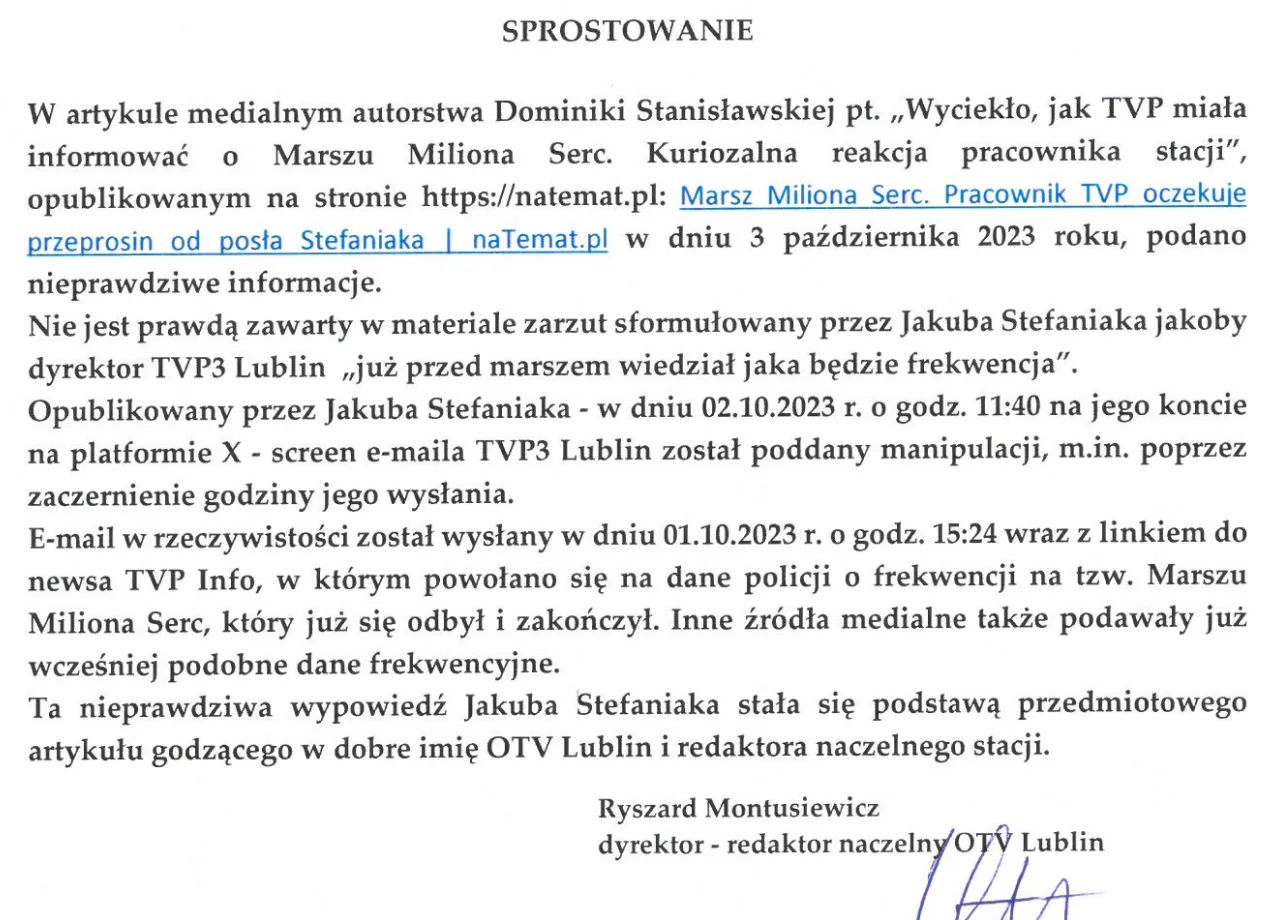 SPROSTOWANIE

W artykule medialnym autorstwa Dominiki Stanisławskiej pt. „Wyciekło, jak TVP miała informować o Marszu Miliona Serc. Kuriozalna reakcja pracownika stacji", opublikowanym na stronie https://natemat.pl: Marsz Miliona Serc. Pracownik TVP oczekuje przeprosin od posła Stefaniaka | naTemat.pl w dniu 3 października 2023 roku, podano nieprawdziwe informacje.
Nie jest prawdą zawarty w materiale zarzut sformułowany przez Jakuba Stefaniaka jakoby dyrektor TVP3 Lublin „już przed marszem wiedział jaka będzie frekwencja".
Opublikowany przez Jakuba Stefaniaka - w dniu 02.10.2023 r. o godz. 11:40 na jego koncie na platformie X - screen e-maila TVP3 Lublin został poddany manipulacji, m.in. poprzez zaczernienie godziny jego wysłania.
E-mail w rzeczywistości został wysłany w dniu 01.10.2023 r. o godz. 15:24 wraz z linkiem do newsa TVP Info, w którym powołano się na dane policji o frekwencji na tzw. Marszu Miliona Serc, który już się odbył i zakończył. Inne źródła medialne także podawały już wcześniej podobne dane frekwencyjne.
Ta nieprawdziwa wypowiedź Jakuba Stefaniaka stała się podstawą przedmiotowego artykułu godzącego w dobre imię OTV Lublin i redaktora naczelnego stacji.

Ryszard Montusiewicz
dyrektor - redaktor naczelny OTV Lublin